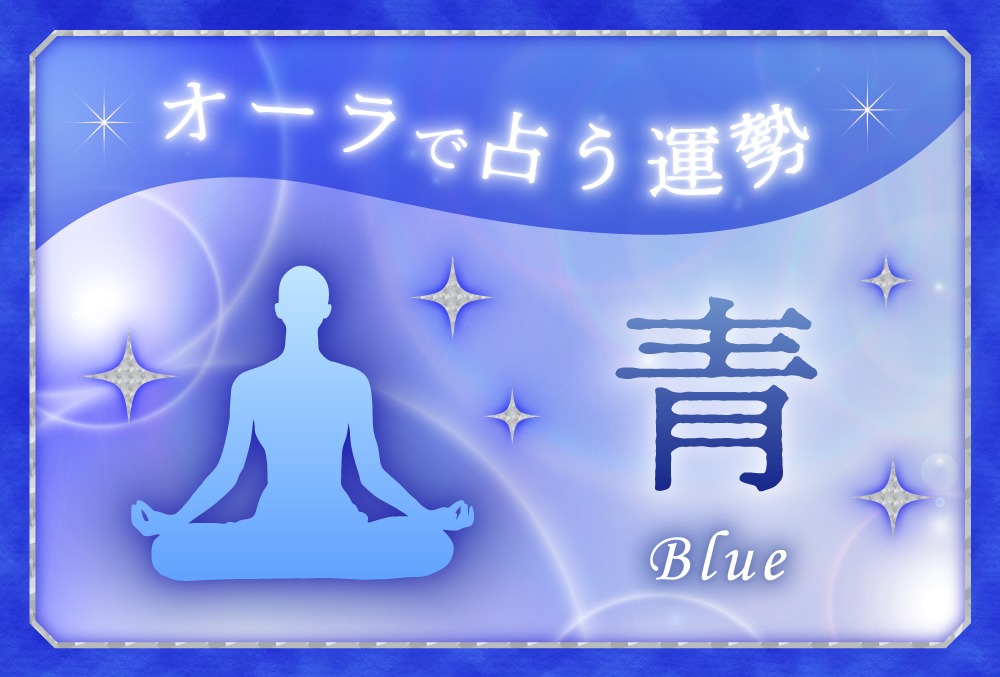 オーラで占う運勢

青

Blue